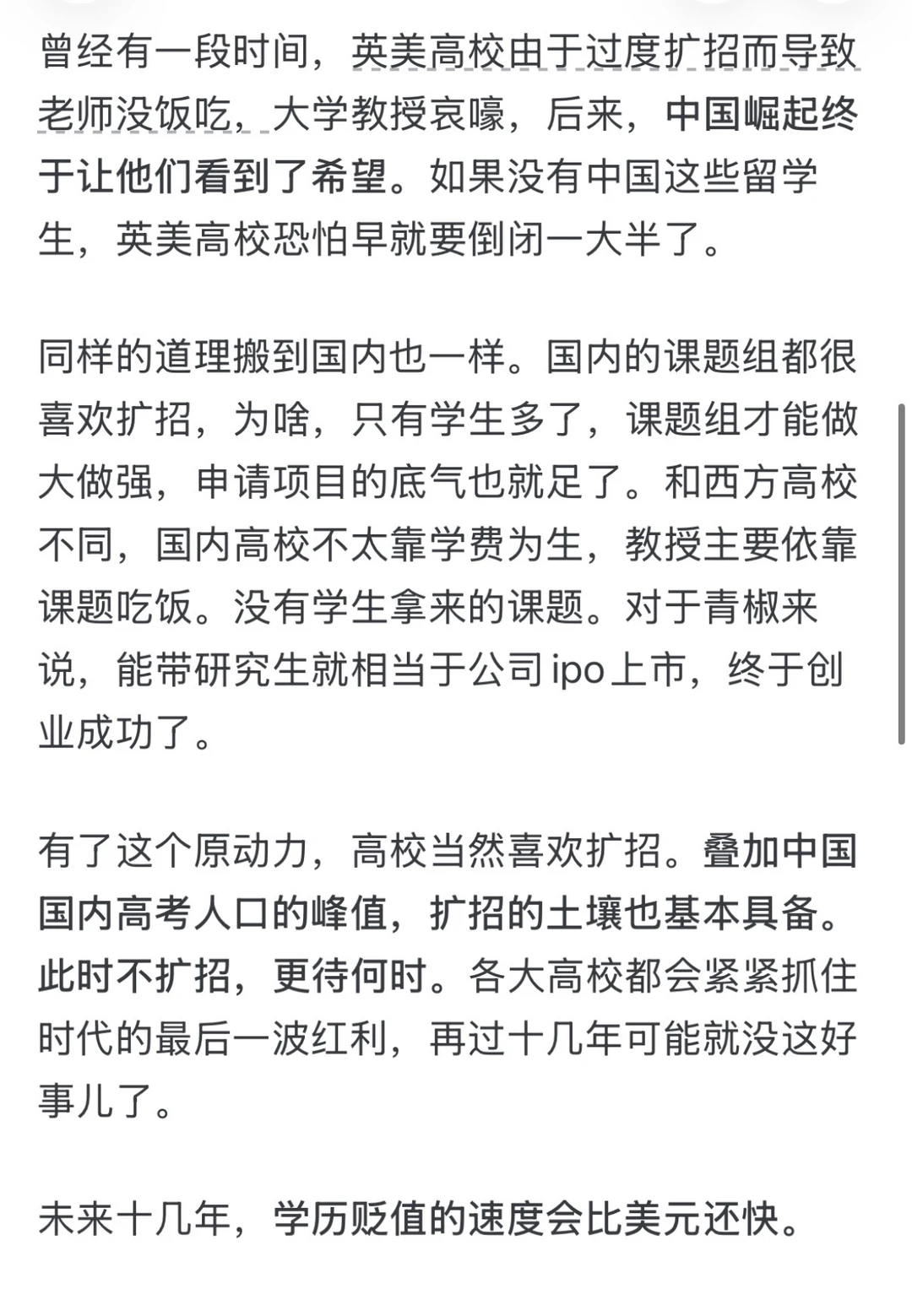 曾经有一段时间，英美高校由于过度扩招而导致老师没饭吃，大学教授哀嚎，后来，中国崛起终于让他们看到了希望。如果没有中国这些留学生，英美高校恐怕早就要倒闭一大半了。

同样的道理搬到国内也一样。国内的课题组都很喜欢扩招，为啥，只有学生多了，课题组才能做大做强，申请项目的底气也就足了。和西方高校不同，国内高校不太靠学费为生，教授主要依靠课题吃饭。没有学生拿来的课题。对于青椒来说，能带研究生就相当于公司ipo上市，终于创业成功了。

有了这个原动力，高校当然喜欢扩招。叠加中国国内高考人口的峰值，扩招的土壤也基本具备。此时不扩招，更待何时。各大高校都会紧紧抓住时代的最后一波红利，再过十几年可能就没这好事儿了。

未来十几年，学历贬值的速度会比美元还快。